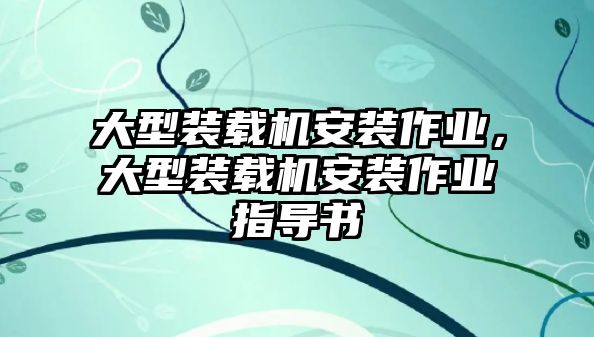 大型装载机安装作业，大型装载机安装作业指导书